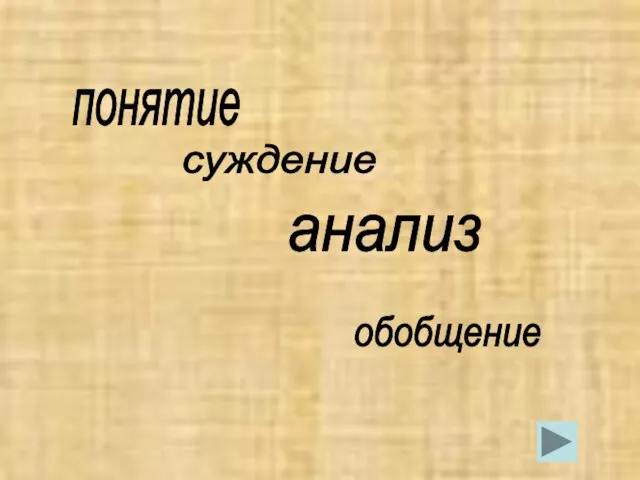 понятие

суждение

анализ

обобщение